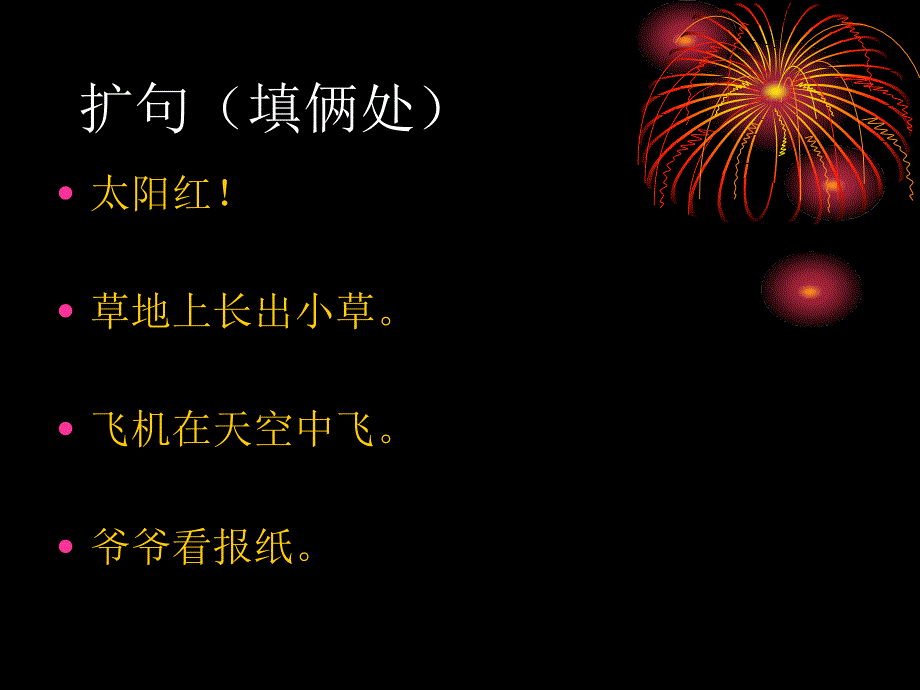 扩句（填俩处）

• 太阳红！

• 草地上长出小草。

• 飞机在天空中飞。

• 爷爷看报纸。